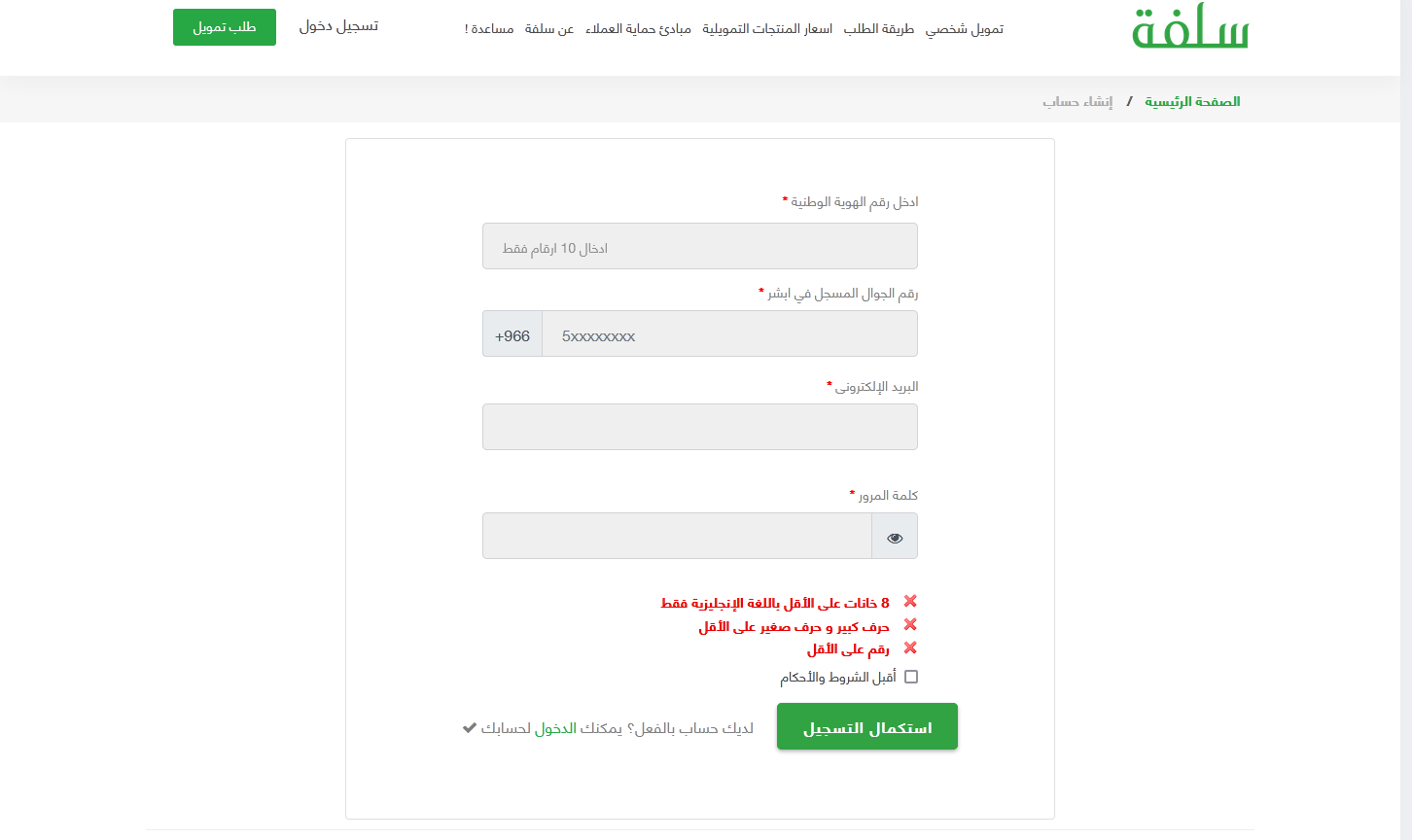 سلفة

تمويل شخصي طريقة الطلب اسعار المنتجات التمويلية مبادئ حماية العملاء عن سلفة مساعدة !

تسجيل دخول

طلب تمويل

الصفحة الرئيسية / إنشاء حساب

ادخل رقم الهوية الوطنية *

ادخال 10 ارقام فقط

رقم الجوال المسجل في ابشر *

+966 5xxxxxxxx

البريد الإلكترونى *

كلمة المرور *

8 خانات على الأقل باللغة الإنجليزية فقط

حرف كبير و حرف صغير على الأقل

رقم على الأقل

أقبل الشروط والأحكام

استكمال التسجيل

لديك حساب بالفعل؟ يمكنك الدخول لحسابك